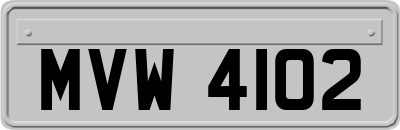 MVW 4102